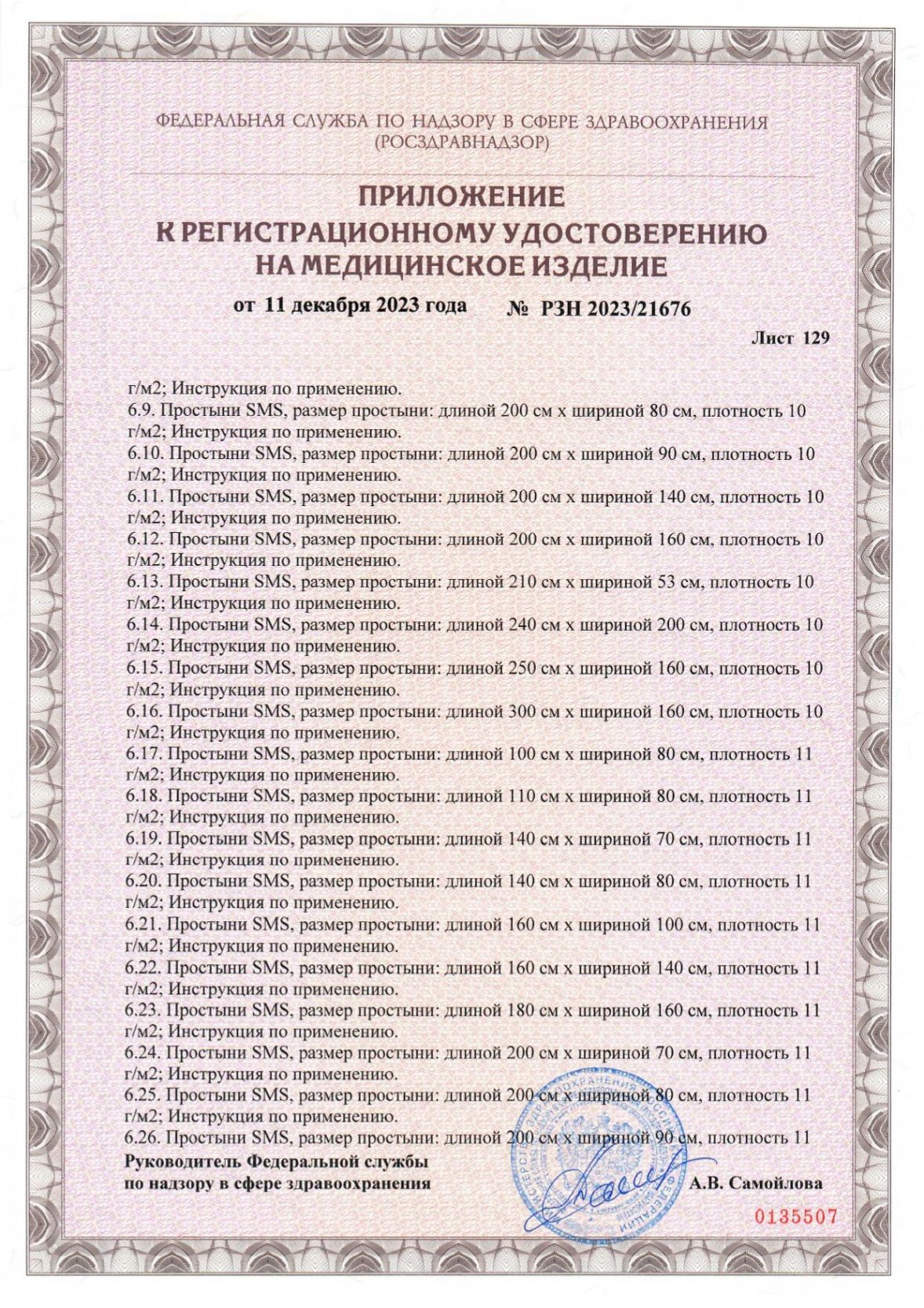 ФЕДЕРАЛЬНАЯ СЛУЖБА ПО НАДЗОРУ В СФЕРЕ ЗДРАВООХРАНЕНИЯ
(РОСЗДРАВНАДЗОР)

ПРИЛОЖЕНИЕ
К РЕГИСТРАЦИОННОМУ УДОСТОВЕРЕНИЮ
НА МЕДИЦИНСКОЕ ИЗДЕЛИЕ

от 11 декабря 2023 года № РЗН 2023/21676

Лист 129

г/м2; Инструкция по применению.
6.9. Простыни SMS, размер простыни: длиной 200 см х шириной 80 см, плотность 10 г/м2; Инструкция по применению.
6.10. Простыни SMS, размер простыни: длиной 200 см х шириной 90 см, плотность 10 г/м2; Инструкция по применению.
6.11. Простыни SMS, размер простыни: длиной 200 см х шириной 140 см, плотность 10 г/м2; Инструкция по применению.
6.12. Простыни SMS, размер простыни: длиной 200 см х шириной 160 см, плотность 10 г/м2; Инструкция по применению.
6.13. Простыни SMS, размер простыни: длиной 210 см х шириной 53 см, плотность 10 г/м2; Инструкция по применению.
6.14. Простыни SMS, размер простыни: длиной 240 см х шириной 200 см, плотность 10 г/м2; Инструкция по применению.
6.15. Простыни SMS, размер простыни: длиной 250 см х шириной 160 см, плотность 10 г/м2; Инструкция по применению.
6.16. Простыни SMS, размер простыни: длиной 300 см х шириной 160 см, плотность 10 г/м2; Инструкция по применению.
6.17. Простыни SMS, размер простыни: длиной 100 см х шириной 80 см, плотность 11 г/м2; Инструкция по применению.
6.18. Простыни SMS, размер простыни: длиной 110 см х шириной 80 см, плотность 11 г/м2; Инструкция по применению.
6.19. Простыни SMS, размер простыни: длиной 140 см х шириной 70 см, плотность 11 г/м2; Инструкция по применению.
6.20. Простыни SMS, размер простыни: длиной 140 см х шириной 80 см, плотность 11 г/м2; Инструкция по применению.
6.21. Простыни SMS, размер простыни: длиной 160 см х шириной 100 см, плотность 11 г/м2; Инструкция по применению.
6.22. Простыни SMS, размер простыни: длиной 160 см х шириной 140 см, плотность 11 г/м2; Инструкция по применению.
6.23. Простыни SMS, размер простыни: длиной 180 см х шириной 160 см, плотность 11 г/м2; Инструкция по применению.
6.24. Простыни SMS, размер простыни: длиной 200 см х шириной 70 см, плотность 11 г/м2; Инструкция по применению.
6.25. Простыни SMS, размер простыни: длиной 200 см х шириной 80 см, плотность 11 г/м2; Инструкция по применению.
6.26. Простыни SMS, размер простыни: длиной 200 см х шириной 90 см, плотность 11

Руководитель Федеральной службы
по надзору в сфере здравоохранения А.В. Самойлова

0135507